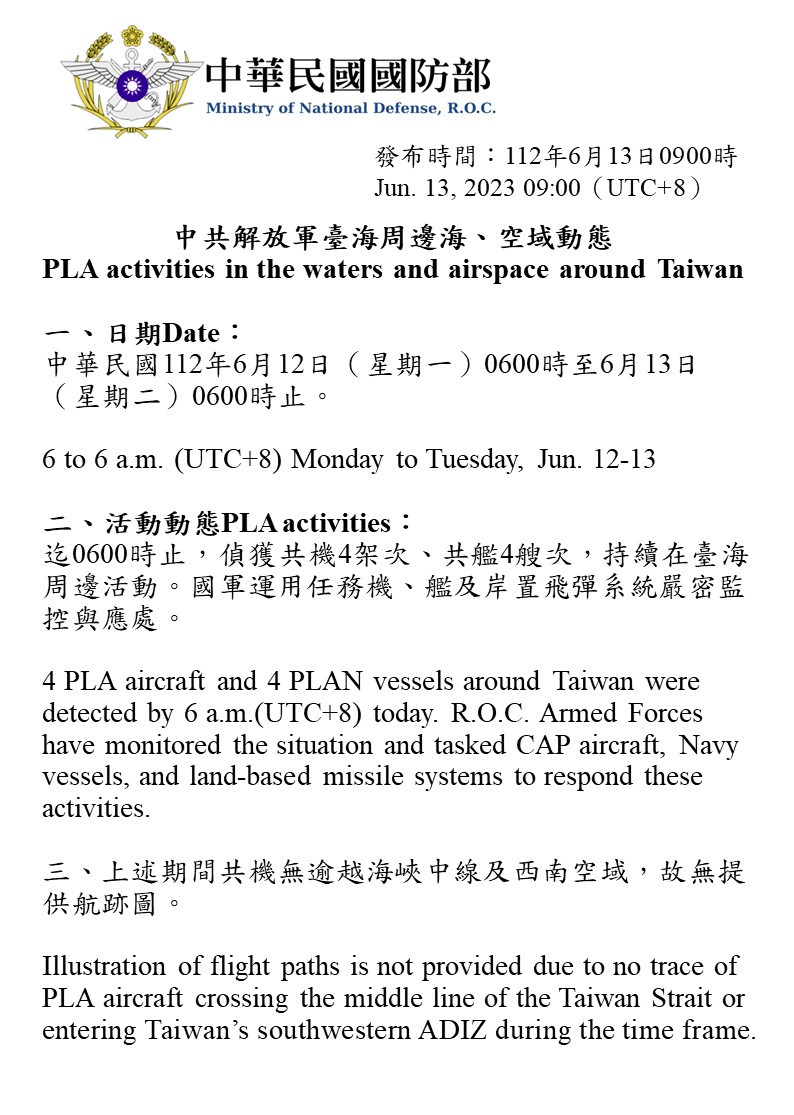 中華民國國防部
Ministry of National Defense, R.O.C.

發布時間：112年6月13日0900時
Jun. 13, 2023 09:00（UTC+8）

中共解放軍臺海周邊海、空域動態
PLA activities in the waters and airspace around Taiwan

一、日期Date：
中華民國112年6月12日（星期一）0600時至6月13日（星期二）0600時止。

6 to 6 a.m. (UTC+8) Monday to Tuesday, Jun. 12-13

二、活動動態PLA activities：
迄0600時止，偵獲共機4架次、共艦4艘次，持續在臺海周邊活動。國軍運用任務機、艦及岸置飛彈系統嚴密監控與應處。

4 PLA aircraft and 4 PLAN vessels around Taiwan were detected by 6 a.m.(UTC+8) today. R.O.C. Armed Forces have monitored the situation and tasked CAP aircraft, Navy vessels, and land-based missile systems to respond these activities.

三、上述期間共機無逾越海峽中線及西南空域，故無提供航跡圖。

Illustration of flight paths is not provided due to no trace of PLA aircraft crossing the middle line of the Taiwan Strait or entering Taiwan’s southwestern ADIZ during the time frame.